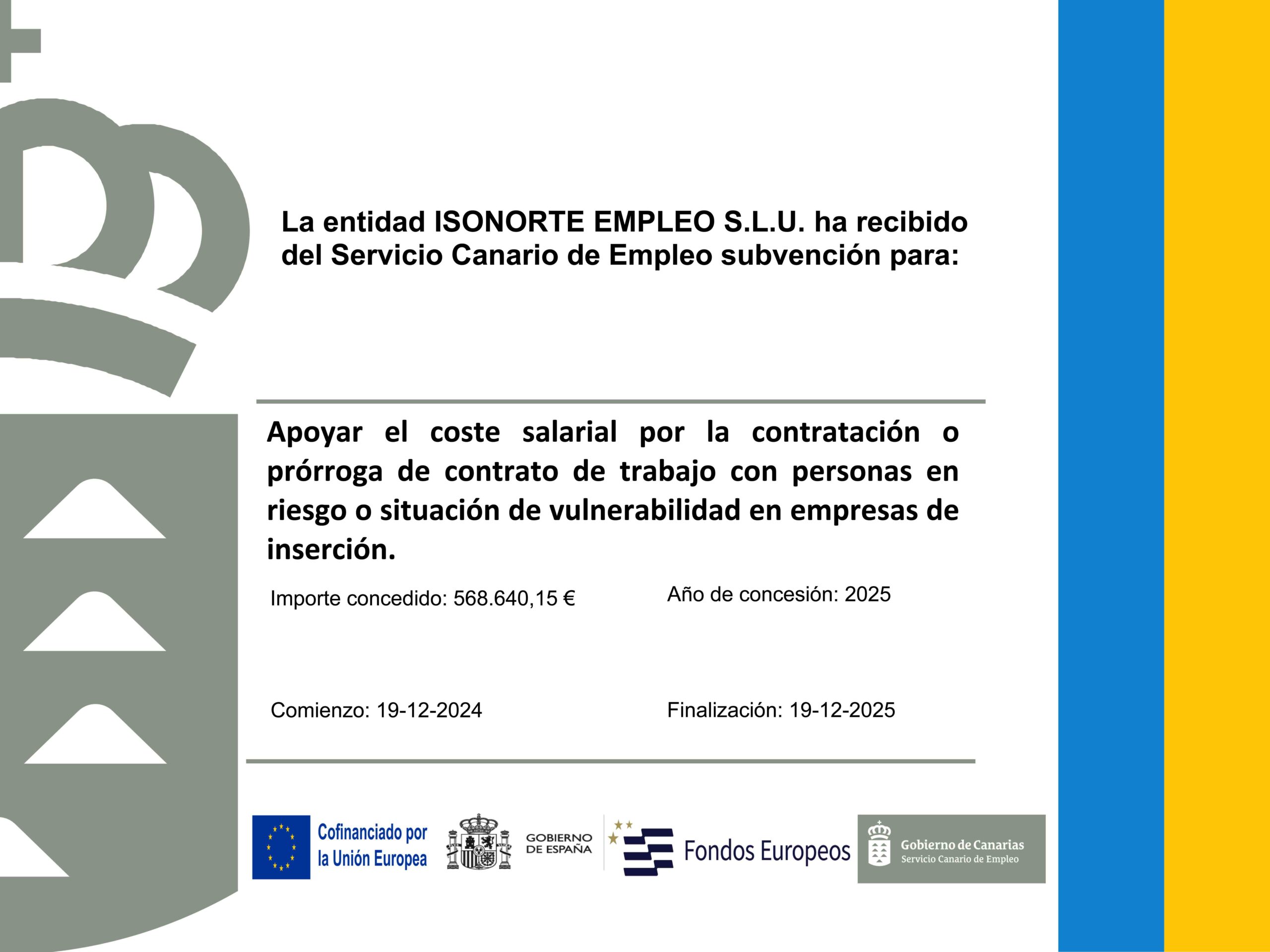 La entidad ISONORTE EMPLEO S.L.U. ha recibido del Servicio Canario de Empleo subvención para:

Apoyar el coste salarial por la contratación o prórroga de contrato de trabajo con personas en riesgo o situación de vulnerabilidad en empresas de inserción.

Importe concedido: 568.640,15 €

Año de concesión: 2025

Comienzo: 19-12-2024

Finalización: 19-12-2025

Cofinanciado por la Unión Europea

GOBIERNO DE ESPAÑA

Fondos Europeos

Gobierno de Canarias
Servicio Canario de Empleo